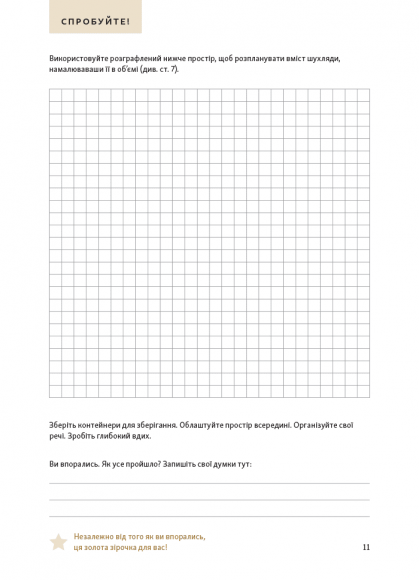 СПРОБУЙТЕ!

Використовуйте розграфлений нижче простір, щоб розпланувати вміст шухляди, намалювавши її в об'ємі (див. ст. 7).

Зберіть контейнери для зберігання. Облаштуйте простір всередині. Організуйте свої речі. Зробіть глибокий вдих.

Ви впорались. Як усе пройшло? Запишіть свої думки тут:

Незалежно від того як ви впорались, ця золота зірочка для вас!

11